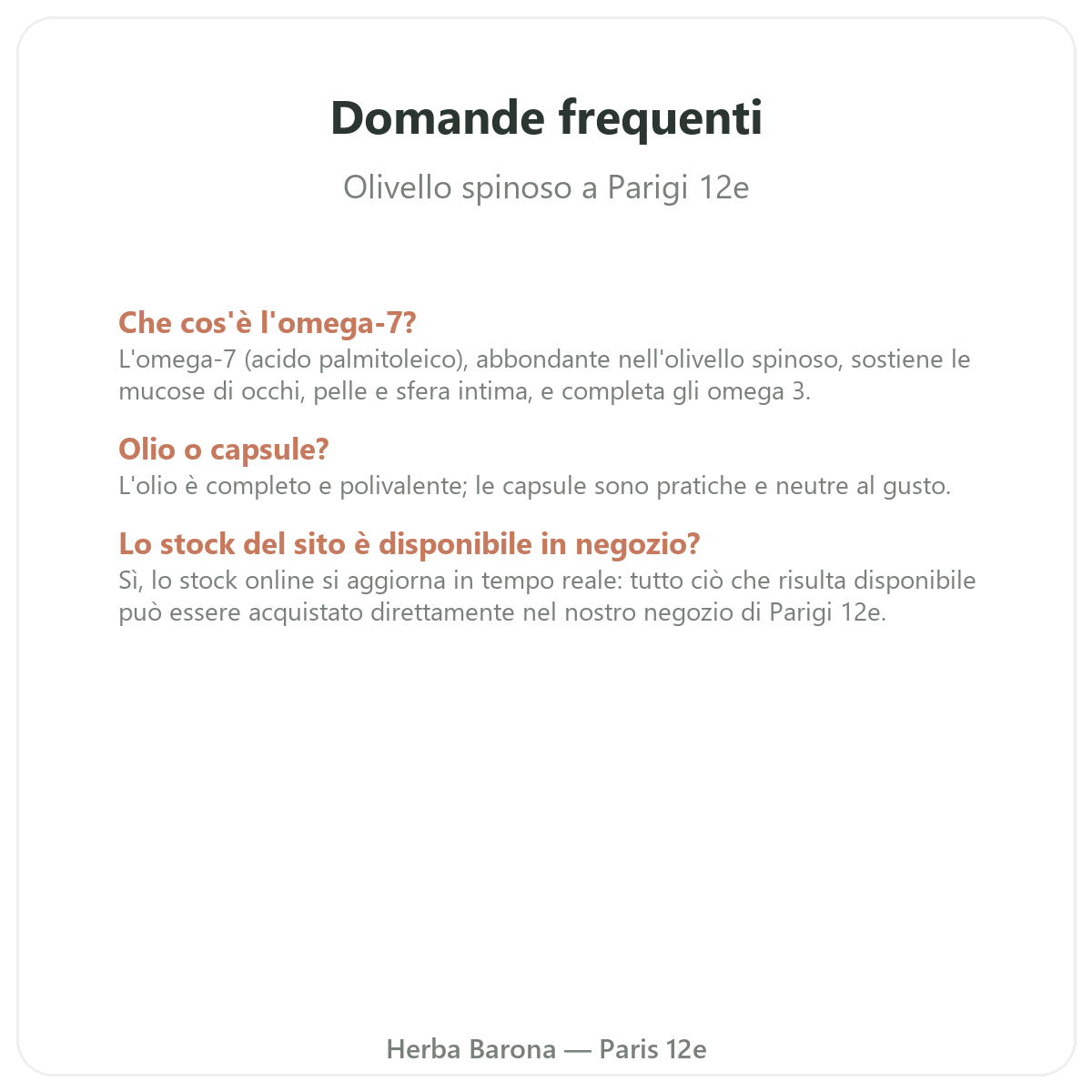 Domande frequenti

Olivello spinoso a Parigi 12e

Che cos'è l'omega-7?

L'omega-7 (acido palmitoleico), abbondante nell'olivello spinoso, sostiene le mucose di occhi, pelle e sfera intima, e completa gli omega 3.

Olio o capsule?

L'olio è completo e polivalente; le capsule sono pratiche e neutre al gusto.

Lo stock del sito è disponibile in negozio?

Sì, lo stock online si aggiorna in tempo reale: tutto ciò che risulta disponibile può essere acquistato direttamente nel nostro negozio di Parigi 12e.

Herba Barona — Paris 12e